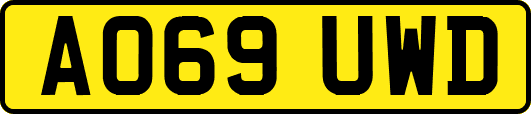 AO69 UWD